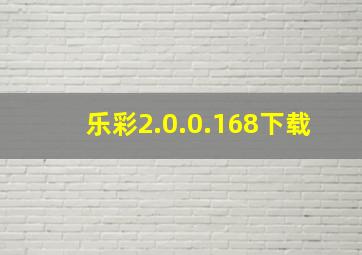 乐彩2.0.0.168下载